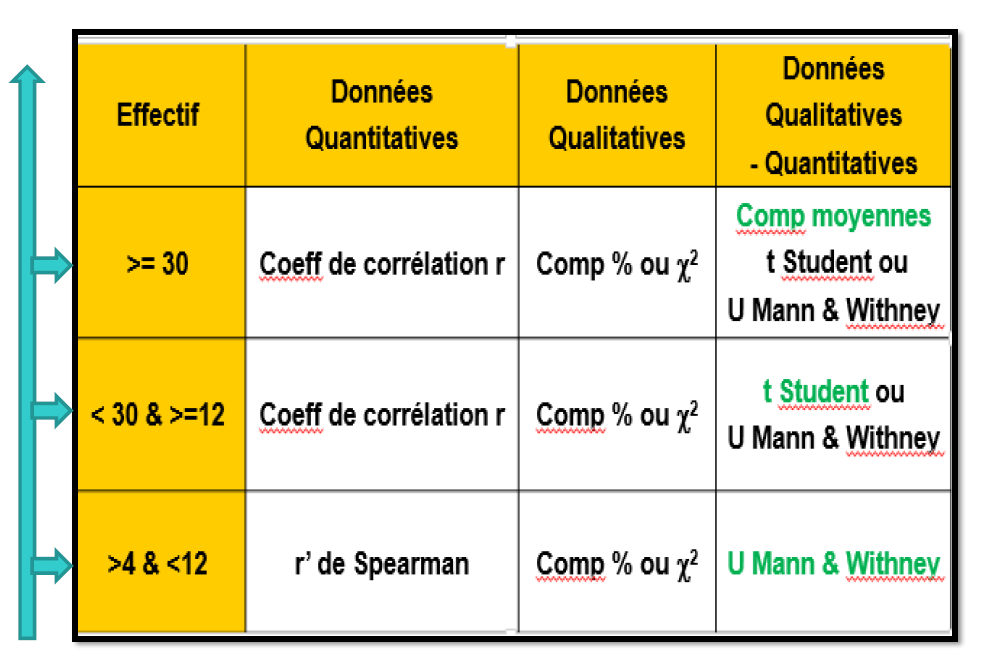 | Effectif | Données Quantitatives | Données Qualitatives | Données Qualitatives - Quantitatives |
|---|---|---|---|
| >= 30 | Coeff de corrélation r | Comp % ou $\chi^2$ | Comp moyennes t Student ou U Mann & Withney |
| < 30 & >=12 | Coeff de corrélation r | Comp % ou $\chi^2$ | t Student ou U Mann & Withney |
| >4 & <12 | r' de Spearman | Comp % ou $\chi^2$ | U Mann & Withney |